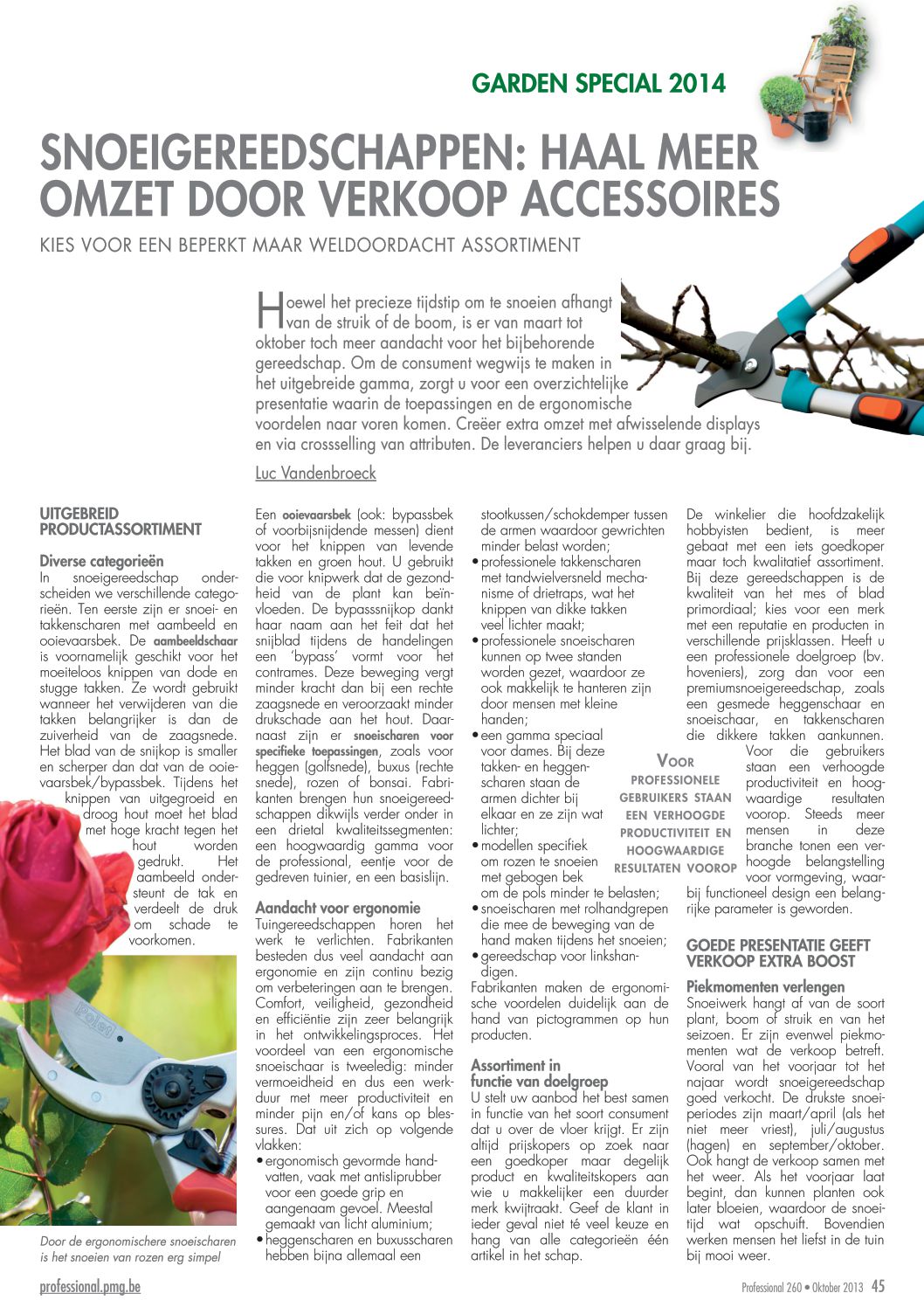 GARDEN SPECIAL 2014

SNOEIGEREEDSCHAPPEN: HAAL MEER OMZET DOOR VERKOOP ACCESSOIRES

KIES VOOR EEN BEPERKT MAAR WELDOORDACHT ASSORTIMENT

Hoewel het precieze tijdstip om te snoeien afhangt van de struik of de boom, is er van maart tot oktober toch meer aandacht voor het bijbehorende gereedschap. Om de consument wegwijs te maken in het uitgebreide gamma, zorgt u voor een overzichtelijke presentatie waarin de toepassingen en de ergonomische voordelen naar voren komen. Creëer extra omzet met afwisselende displays en via crossselling van attributen. De leveranciers helpen u daar graag bij.

Luc Vandenbroeck

UITGEBREID PRODUCTASSORTIMENT

Diverse categorieën

In snoeigereedschap onderscheiden we verschillende categorieën. Ten eerste zijn er snoei- en takkenscharen met aambeeld en ooievaarsbek. De aambeeldschaar is voornamelijk geschikt voor het moeiteloos knippen van dode en stugge takken. Ze wordt gebruikt wanneer het verwijderen van die takken belangrijker is dan de zuiverheid van de zaagsnede. Het blad van de snijkop is smaller en scherper dan dat van de ooievaarsbek/bypassbek. Tijdens het knippen van uitgegroeid en droog hout moet het blad met hoge kracht tegen het hout worden gedrukt. Het aambeeld ondersteunt de tak en verdeelt de druk om schade te voorkomen.

Door de ergonomischere snoeischaren is het snoeien van rozen erg simpel

Een ooievaarsbek (ook: bypassbek of voorbijsnijdende messen) dient voor het knippen van levende takken en groen hout. U gebruikt die voor knipwerk dat de gezondheid van de plant kan beïnvloeden. De bypasssnijkop dankt haar naam aan het feit dat het snijblad tijdens de handelingen een 'bypass' vormt voor het contrames. Deze beweging vergt minder kracht dan bij een rechte zaagsnede en veroorzaakt minder drukschade aan het hout. Daarnaast zijn er snoeischaren voor specifieke toepassingen, zoals voor heggen (golfsnede), buxus (rechte snede), rozen of bonsai. Fabrikanten brengen hun snoeigereedschappen dikwijls verder onder in een drietal kwaliteitssegmenten: een hoogwaardig gamma voor de professional, eentje voor de gedreven tuinier, en een basislijn.

Aandacht voor ergonomie

Tuingereedschappen horen het werk te verlichten. Fabrikanten besteden dus veel aandacht aan ergonomie en zijn continu bezig om verbeteringen aan te brengen. Comfort, veiligheid, gezondheid en efficiëntie zijn zeer belangrijk in het ontwikkelingsproces. Het voordeel van een ergonomische snoeischaar is tweeledig: minder vermoeidheid en dus een werkduur met meer productiviteit en minder pijn en/of kans op blessures. Dat uit zich op volgende vlakken:
• ergonomisch gevormde handvatten, vaak met antisliprubber voor een goede grip en aangenaam gevoel. Meestal gemaakt van licht aluminium;
• heggenscharen en buxusscharen hebben bijna allemaal een stootkussen/schokdemper tussen de armen waardoor gewrichten minder belast worden;
• professionele takkenscharen met tandwielversneld mechanisme of drietraps, wat het knippen van dikke takken veel lichter maakt;
• professionele snoeischaren kunnen op twee standen worden gezet, waardoor ze ook makkelijk te hanteren zijn door mensen met kleine handen;
• een gamma speciaal voor dames. Bij deze takken- en heggenscharen staan de armen dichter bij elkaar en ze zijn wat lichter;
• modellen specifiek om rozen te snoeien met gebogen bek om de pols minder te belasten;
• snoeischaren met rolhandgrepen die mee de beweging van de hand maken tijdens het snoeien;
• gereedschap voor linkshandigen.

Fabrikanten maken de ergonomische voordelen duidelijk aan de hand van pictogrammen op hun producten.

Assortiment in functie van doelgroep

U stelt uw aanbod het best samen in functie van het soort consument dat u over de vloer krijgt. Er zijn altijd prijskopers op zoek naar een goedkoper maar degelijk product en kwaliteitskopers aan wie u makkelijker een duurder merk kwijtraakt. Geef de klant in ieder geval niet té veel keuze en hang van alle categorieën één artikel in het schap.

VOOR PROFESSIONELE GEBRUIKERS STAAN EEN VERHOOGDE PRODUCTIVITEIT EN HOOGWAARDIGE RESULTATEN VOOROP

De winkelier die hoofdzakelijk hobbyisten bedient, is meer gebaat met een iets goedkoper maar toch kwalitatief assortiment. Bij deze gereedschappen is de kwaliteit van het mes of blad primordiaal; kies voor een merk met een reputatie en producten in verschillende prijsklassen. Heeft u een professionele doelgroep (bv. hoveniers), zorg dan voor een premiumsnoeigereedschap, zoals een gesmede heggenschaar en snoeischaar, en takkenscharen die dikkere takken aankunnen. Voor die gebruikers staan een verhoogde productiviteit en hoogwaardige resultaten voorop. Steeds meer mensen in deze branche tonen een verhoogde belangstelling voor vormgeving, waarbij functioneel design een belangrijke parameter is geworden.

GOEDE PRESENTATIE GEEFT VERKOOP EXTRA BOOST

Piekmomenten verlengen

Snoeiwerk hangt af van de soort plant, boom of struik en van het seizoen. Er zijn evenwel piekmomenten wat de verkoop betreft. Vooral van het voorjaar tot het najaar wordt snoeigereedschap goed verkocht. De drukste snoeiperiodes zijn maart/april (als het niet meer vriest), juli/augustus (hagen) en september/oktober. Ook hangt de verkoop samen met het weer. Als het voorjaar laat begint, dan kunnen planten ook later bloeien, waardoor de snoeitijd wat opschuift. Bovendien werken mensen het liefst in de tuin bij mooi weer.

professional.pmg.be

Professional 260 • Oktober 2013 45